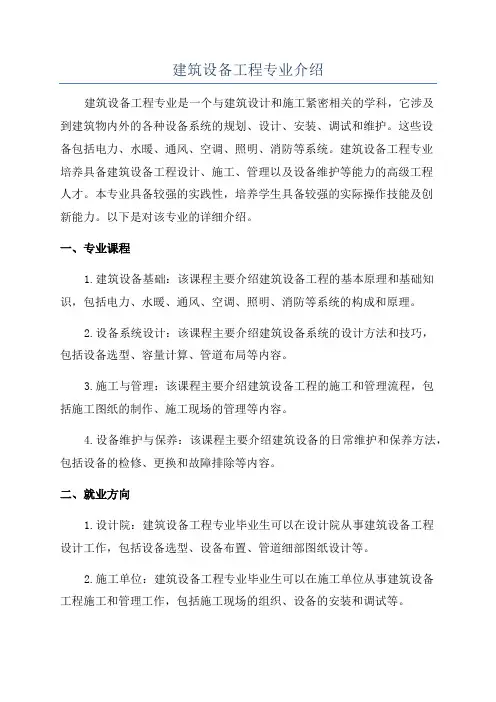 建筑设备工程专业介绍

建筑设备工程专业是一个与建筑设计和施工紧密相关的学科，它涉及到建筑物内外的各种设备系统的规划、设计、安装、调试和维护。这些设备包括电力、水暖、通风、空调、照明、消防等系统。建筑设备工程专业培养具备建筑设备工程设计、施工、管理以及设备维护等能力的高级工程人才。本专业具备较强的实践性，培养学生具备较强的实际操作技能及创新能力。以下是对该专业的详细介绍。

一、专业课程

1.建筑设备基础：该课程主要介绍建筑设备工程的基本原理和基础知识，包括电力、水暖、通风、空调、照明、消防等系统的构成和原理。

2.设备系统设计：该课程主要介绍建筑设备系统的设计方法和技巧，包括设备选型、容量计算、管道布局等内容。

3.施工与管理：该课程主要介绍建筑设备工程的施工和管理流程，包括施工图纸的制作、施工现场的管理等内容。

4.设备维护与保养：该课程主要介绍建筑设备的日常维护和保养方法，包括设备的检修、更换和故障排除等内容。

二、就业方向

1.设计院：建筑设备工程专业毕业生可以在设计院从事建筑设备工程设计工作，包括设备选型、设备布置、管道细部图纸设计等。

2.施工单位：建筑设备工程专业毕业生可以在施工单位从事建筑设备工程施工和管理工作，包括施工现场的组织、设备的安装和调试等。